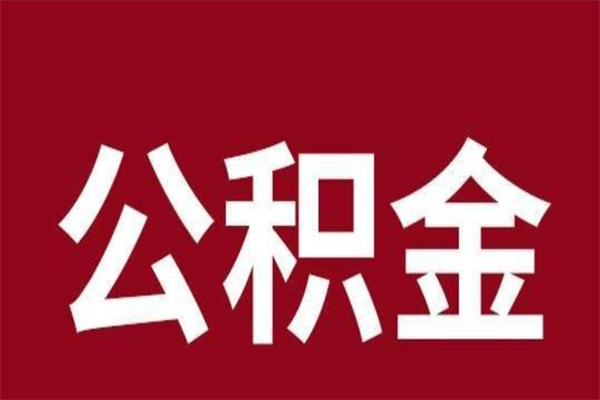 公积金